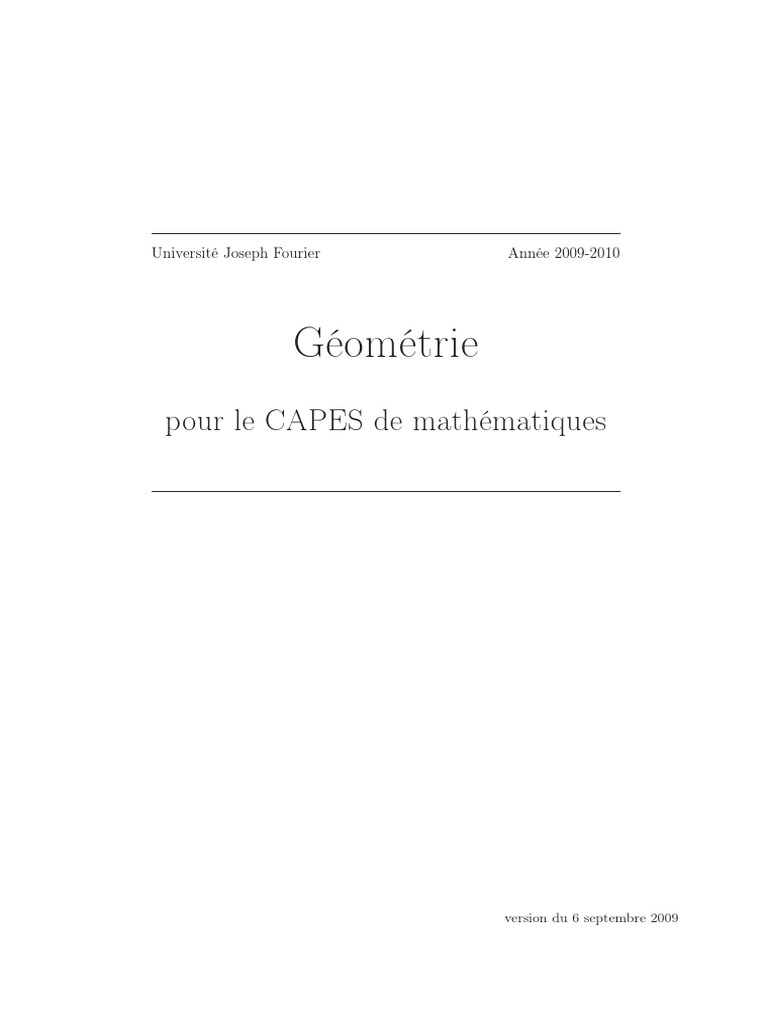 Université Joseph Fourier

Année 2009-2010

Géométrie

pour le CAPES de mathématiques

version du 6 septembre 2009